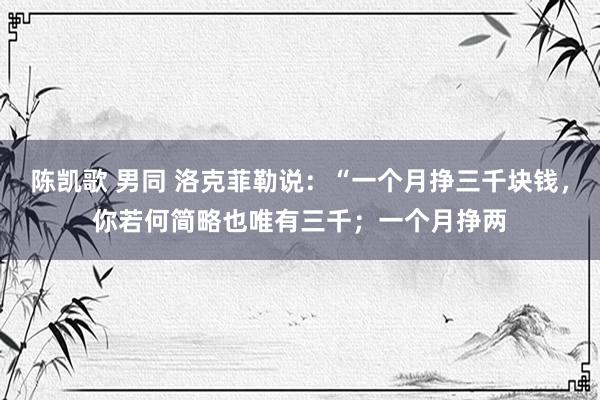 陈凯歌 男同 洛克菲勒说：“一个月挣三千块钱，你若何简略也唯有三千；一个月挣两